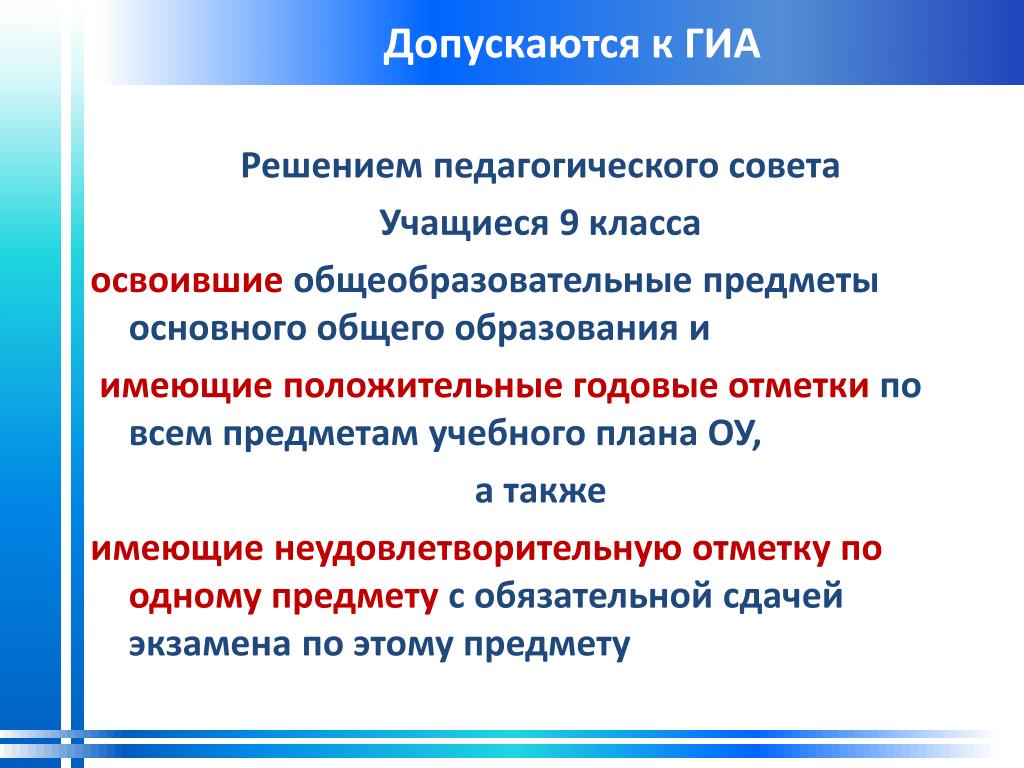 Допускаются к ГИА

Решением педагогического совета

Учащиеся 9 класса

освоившие общеобразовательные предметы основного общего образования и

имеющие положительные годовые отметки по всем предметам учебного плана ОУ,

а также

имеющие неудовлетворительную отметку по одному предмету с обязательной сдачей экзамена по этому предмету